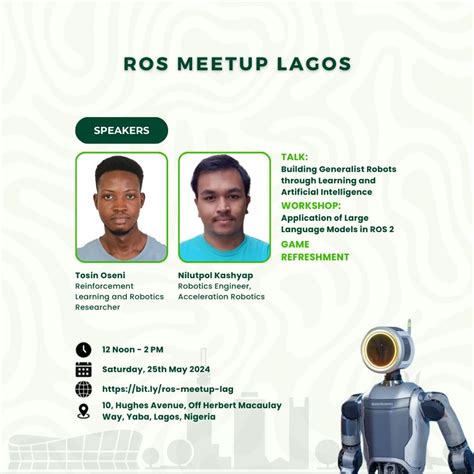 ROS MEETUP LAGOS

SPEAKERS

Tosin Oseni
Reinforcement Learning and Robotics Researcher

Nilutpol Kashyap
Robotics Engineer, Acceleration Robotics

TALK:
Building Generalist Robots through Learning and Artificial Intelligence
WORKSHOP:
Application of Large Language Models in ROS 2
GAME
REFRESHMENT

12 Noon - 2 PM
Saturday, 25th May 2024
https://bit.ly/ros-meetup-lag
10, Hughes Avenue, Off Herbert Macaulay Way, Yaba, Lagos, Nigeria